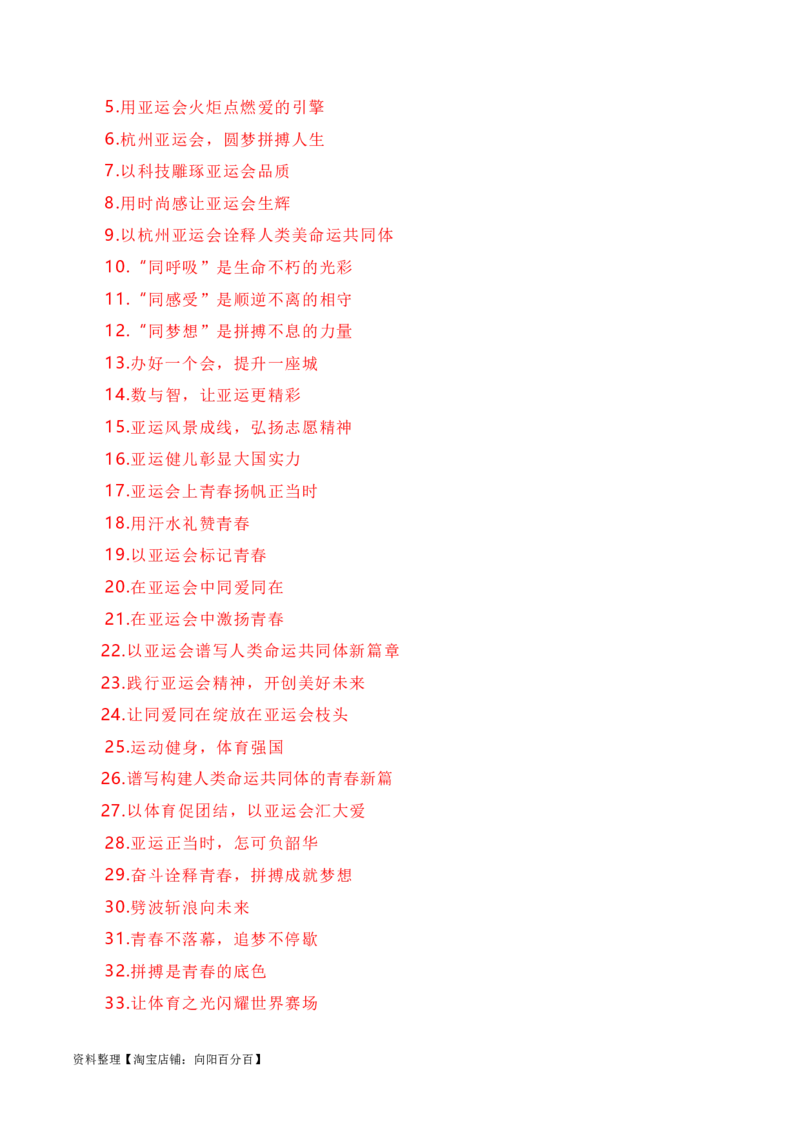 5.用亚运会火炬点燃爱的引擎

6.杭州亚运会，圆梦拼搏人生

7.以科技雕琢亚运会品质

8.用时尚感让亚运会生辉

9.以杭州亚运会诠释人类美命运共同体

10.“同呼吸”是生命不朽的光彩

11.“同感受”是顺逆不离的相守

12.“同梦想”是拼搏不息的力量

13.办好一个会，提升一座城

14.数与智，让亚运更精彩

15.亚运风景成线，弘扬志愿精神

16.亚运健儿彰显大国实力

17.亚运会上青春扬帆正当时

18.用汗水礼赞青春

19.以亚运会标记青春

20.在亚运会中同爱同在

21.在亚运会中激扬青春

22.以亚运会谱写人类命运共同体新篇章

23.践行亚运会精神，开创美好未来

24.让同爱同在绽放在亚运会枝头

25.运动健身，体育强国

26.谱写构建人类命运共同体的青春新篇

27.以体育促团结，以亚运会汇大爱

28.亚运正当时，怎可负韶华

29.奋斗诠释青春，拼搏成就梦想

30.劈波斩浪向未来

31.青春不落幕，追梦不停歇

32.拼搏是青春的底色

33.让体育之光闪耀世界赛场

资料整理【淘宝店铺：向阳百分百】